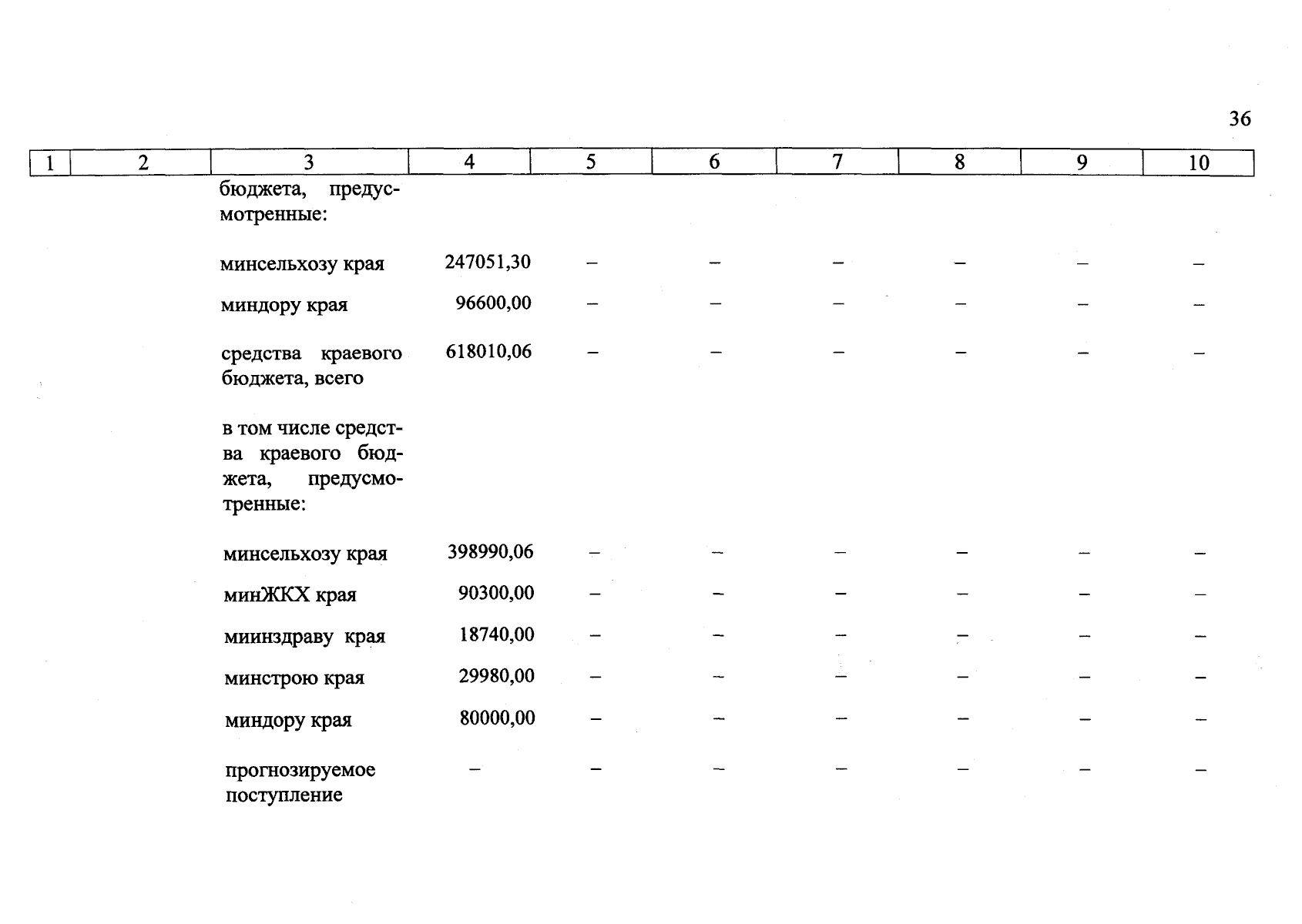 36

| 1 | 2 | 3 | 4 | 5 | 6 | 7 | 8 | 9 | 10 |
|---|---|---|---|---|---|---|---|---|---|
| | | бюджета, предусмотренные: | | | | | | | |
| | | минсельхозу края | 247051,30 | – | – | – | – | – | – |
| | | миндору края | 96600,00 | – | – | – | – | – | – |
| | | средства краевого бюджета, всего | 618010,06 | – | – | – | – | – | – |
| | | в том числе средства краевого бюджета, предусмотренные: | | | | | | | |
| | | минсельхозу края | 398990,06 | – | – | – | – | – | – |
| | | минЖКХ края | 90300,00 | – | – | – | – | – | – |
| | | миинздраву края | 18740,00 | – | – | – | – | – | – |
| | | минстрою края | 29980,00 | – | – | – | – | – | – |
| | | миндору края | 80000,00 | – | – | – | – | – | – |
| | | прогнозируемое поступление | – | – | – | – | – | – | – |